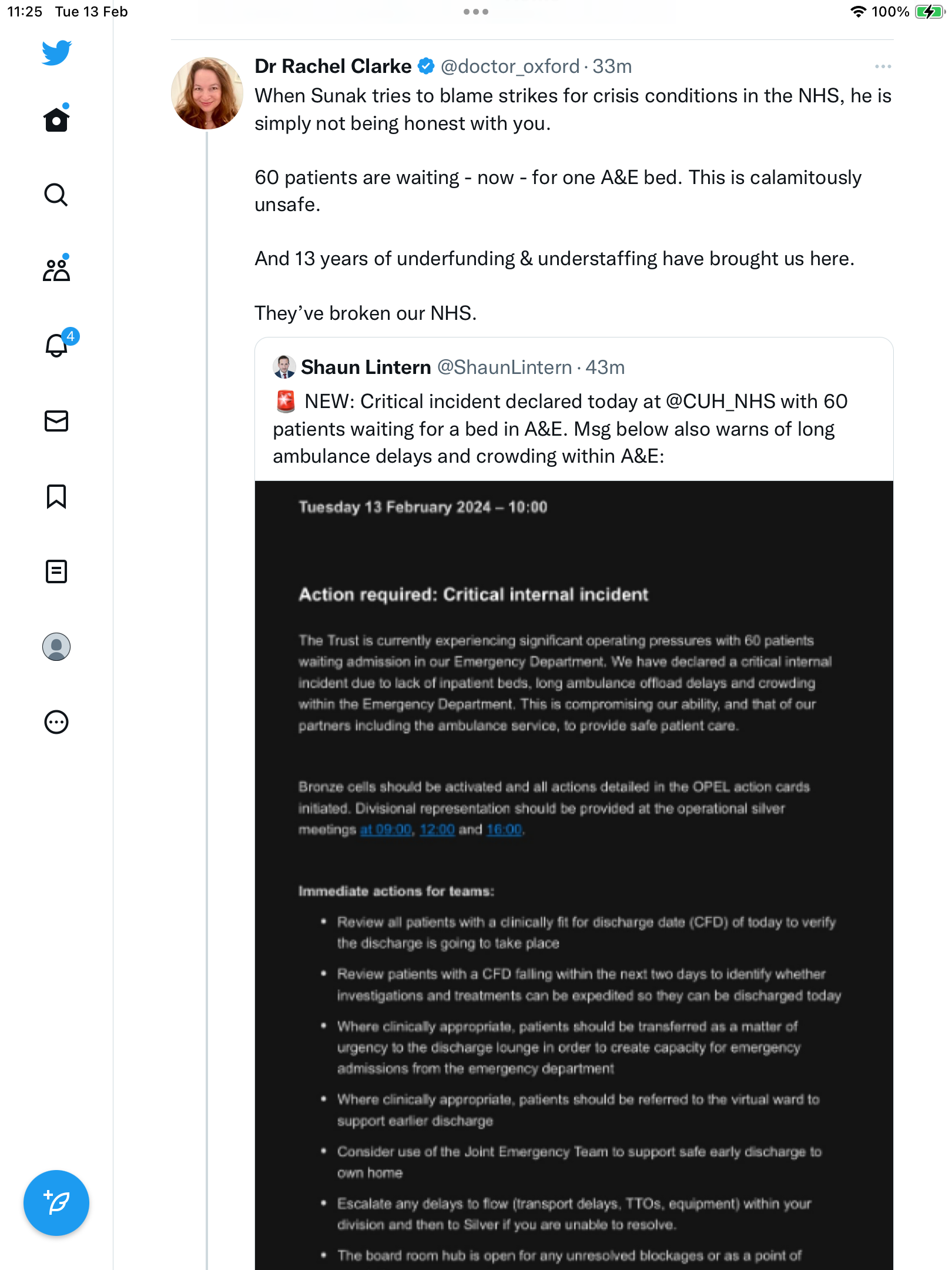 11:25 Tue 13 Feb

100%

4

Dr Rachel Clarke @doctor_oxford · 33m

When Sunak tries to blame strikes for crisis conditions in the NHS, he is simply not being honest with you.

60 patients are waiting - now - for one A&E bed. This is calamitously unsafe.

And 13 years of underfunding & understaffing have brought us here.

They've broken our NHS.

Shaun Lintern @ShaunLintern · 43m

🚨 NEW: Critical incident declared today at @CUH_NHS with 60 patients waiting for a bed in A&E. Msg below also warns of long ambulance delays and crowding within A&E:

Tuesday 13 February 2024 – 10:00

Action required: Critical internal incident

The Trust is currently experiencing significant operating pressures with 60 patients waiting admission in our Emergency Department. We have declared a critical internal incident due to lack of inpatient beds, long ambulance offload delays and crowding within the Emergency Department. This is compromising our ability, and that of our partners including the ambulance service, to provide safe patient care.

Bronze cells should be activated and all actions detailed in the OPEL action cards initiated. Divisional representation should be provided at the operational silver meetings at 09:00, 12:00 and 16:00.

Immediate actions for teams:

• Review all patients with a clinically fit for discharge date (CFD) of today to verify the discharge is going to take place

• Review patients with a CFD falling within the next two days to identify whether investigations and treatments can be expedited so they can be discharged today

• Where clinically appropriate, patients should be transferred as a matter of urgency to the discharge lounge in order to create capacity for emergency admissions from the emergency department

• Where clinically appropriate, patients should be referred to the virtual ward to support earlier discharge

• Consider use of the Joint Emergency Team to support safe early discharge to own home

• Escalate any delays to flow (transport delays, TTOs, equipment) within your division and then to Silver if you are unable to resolve.

• The board room hub is open for any unresolved blockages or as a point of